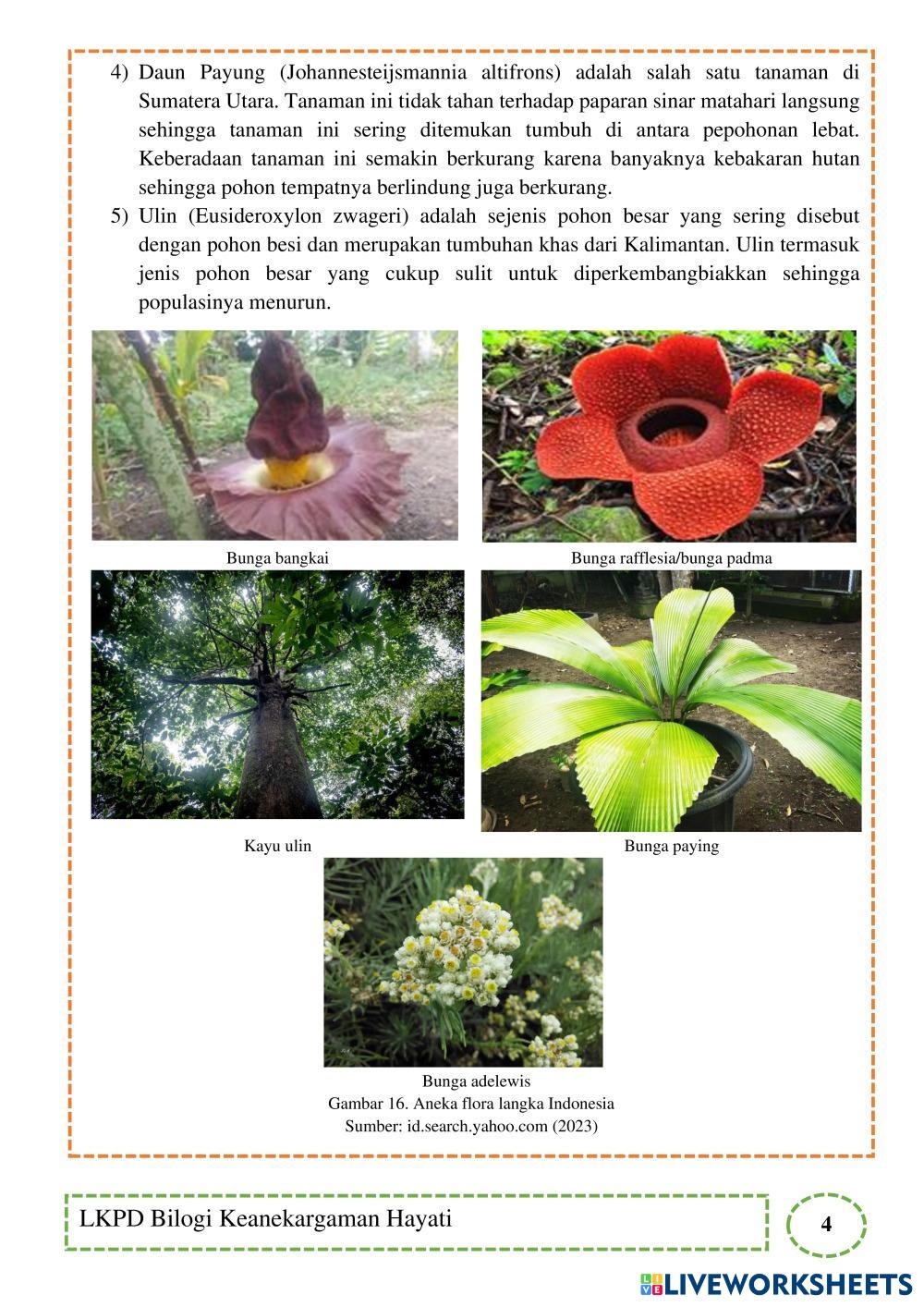 4) Daun Payung (Johannesteijsmannia altifrons) adalah salah satu tanaman di Sumatera Utara. Tanaman ini tidak tahan terhadap paparan sinar matahari langsung sehingga tanaman ini sering ditemukan tumbuh di antara pepohonan lebat. Keberadaan tanaman ini semakin berkurang karena banyaknya kebakaran hutan sehingga pohon tempatnya berlindung juga berkurang.

5) Ulin (Eusideroxylon zwageri) adalah sejenis pohon besar yang sering disebut dengan pohon besi dan merupakan tumbuhan khas dari Kalimantan. Ulin termasuk jenis pohon besar yang cukup sulit untuk diperkembangbiakkan sehingga populasinya menurun.

Bunga bangkai

Bunga rafflesia/bunga padma

Kayu ulin

Bunga paying

Bunga adelewis
Gambar 16. Aneka flora langka Indonesia
Sumber: id.search.yahoo.com (2023)

LKPD Bilogi Keanekargaman Hayati

4

LIVEWORKSHEETS